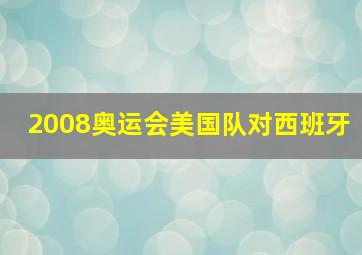 2008奥运会美国队对西班牙